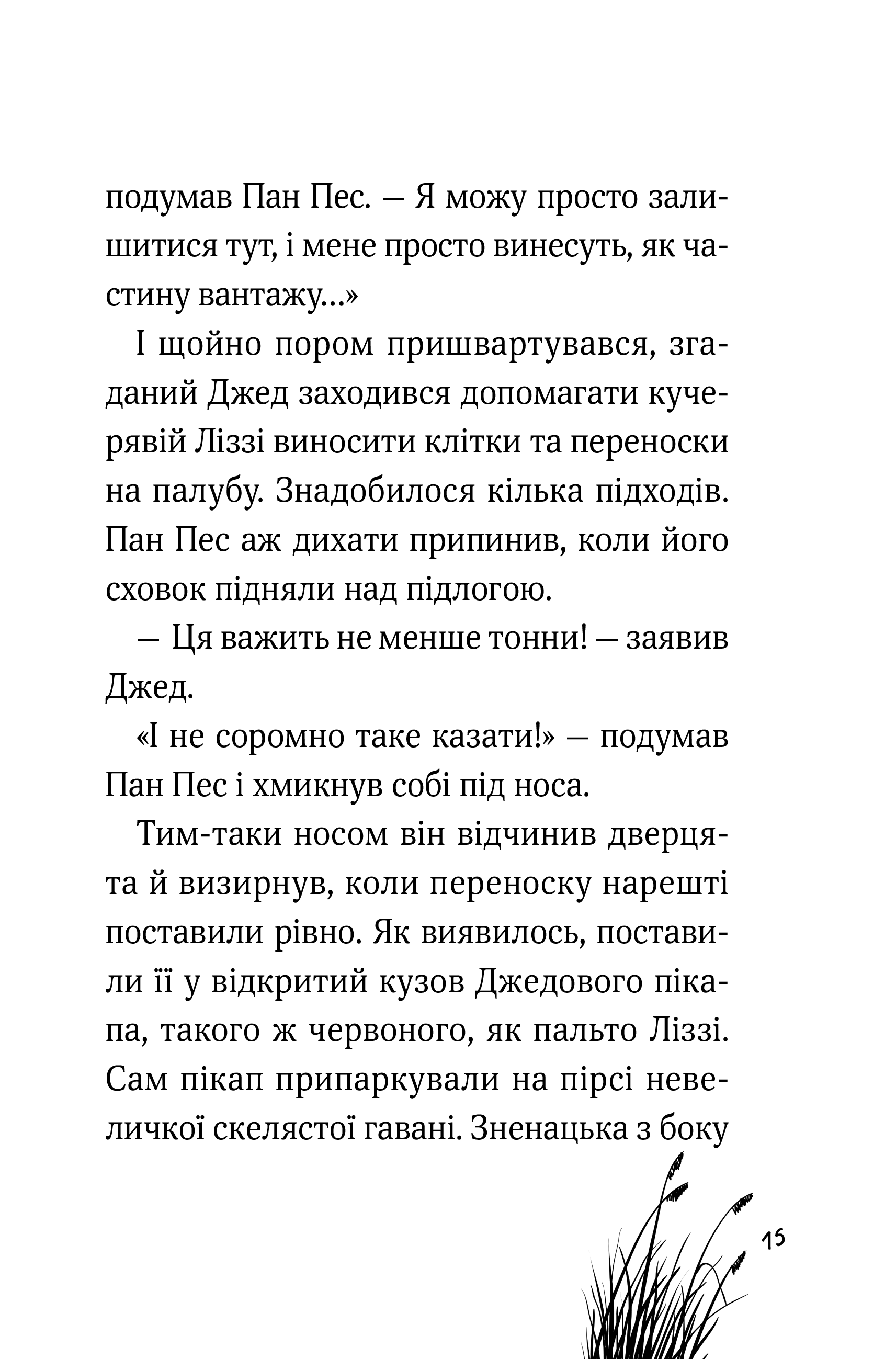 подумав Пан Пес. — Я можу просто залишитися тут, і мене просто винесуть, як частину вантажу...»

І щойно пором пришвартувався, згаданий Джед заходився допомагати кучерявій Ліззі виносити клітки та переноски на палубу. Знадобилося кілька підходів. Пан Пес аж дихати припинив, коли його сховок підняли над підлогою.

— Ця важить не менше тонни! — заявив Джед.

«І не соромно таке казати!» — подумав Пан Пес і хмикнув собі під носа.

Тим-таки носом він відчинив дверцята й визирнув, коли переноску нарешті поставили рівно. Як виявилось, поставили її у відкритий кузов Джедового пікапа, такого ж червоного, як пальто Ліззі. Сам пікап припаркували на пірсі невеличкої скелястої гавані. Зненацька з боку

15